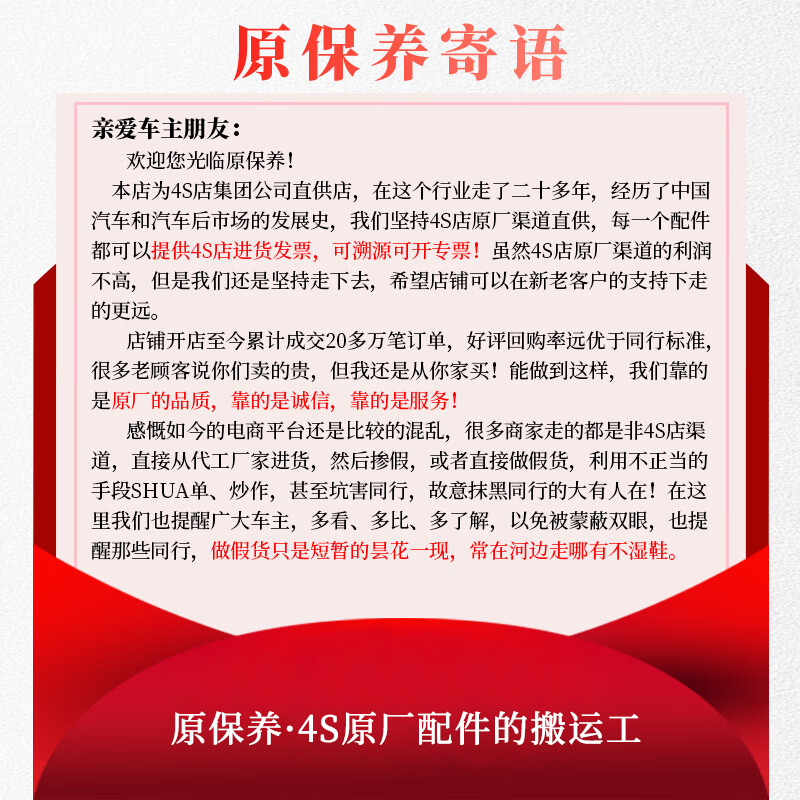 原保养寄语

亲爱车主朋友：

欢迎您光临原保养！

本店为4S店集团公司直供店，在这个行业走了二十多年，经历了中国汽车和汽车后市场的发展史，我们坚持4S店原厂渠道直供，每一个配件都可以提供4S店进货发票，可溯源可开专票！虽然4S店原厂渠道的利润不高，但是我们还是坚持走下去，希望店铺可以在新老客户的支持下走的更远。

店铺开店至今累计成交20多万笔订单，好评回购率远优于同行标准，很多老顾客说你们卖的贵，但我还是从你家买！能做到这样，我们靠的是原厂的品质，靠的是诚信，靠的是服务！

感慨如今的电商平台还是比较的混乱，很多商家走的都是非4S店渠道，直接从代工厂家进货，然后掺假，或者直接做假货，利用不正当的手段SHUA单、炒作，甚至坑害同行，故意抹黑同行的大有人在！在这里我们也提醒广大车主，多看、多比、多了解，以免被蒙蔽双眼，也提醒那些同行，做假货只是短暂的昙花一现，常在河边走哪有不湿鞋。

原保养·4S原厂配件的搬运工